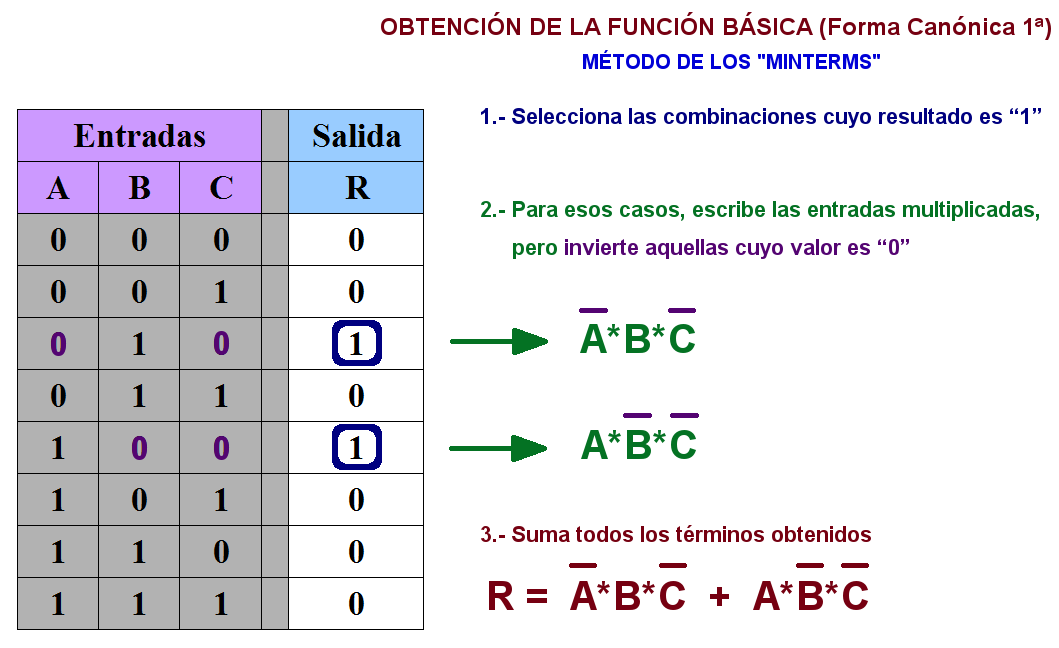 OBTENCIÓN DE LA FUNCIÓN BÁSICA (Forma Canónica 1ª)
MÉTODO DE LOS "MINTERMS"

| Entradas | | | | Salida |
|---|---|---|---|---|
| A | B | C | | R |
| 0 | 0 | 0 | | 0 |
| 0 | 0 | 1 | | 0 |
| 0 | 1 | 0 | | 1 |
| 0 | 1 | 1 | | 0 |
| 1 | 0 | 0 | | 1 |
| 1 | 0 | 1 | | 0 |
| 1 | 1 | 0 | | 0 |
| 1 | 1 | 1 | | 0 |

1.- Selecciona las combinaciones cuyo resultado es “1”

2.- Para esos casos, escribe las entradas multiplicadas, pero invierte aquellas cuyo valor es “0”

$\overline{A}*B*\overline{C}$

$A*\overline{B}*\overline{C}$

3.- Suma todos los términos obtenidos

$R = \overline{A}*B*\overline{C} + A*\overline{B}*\overline{C}$